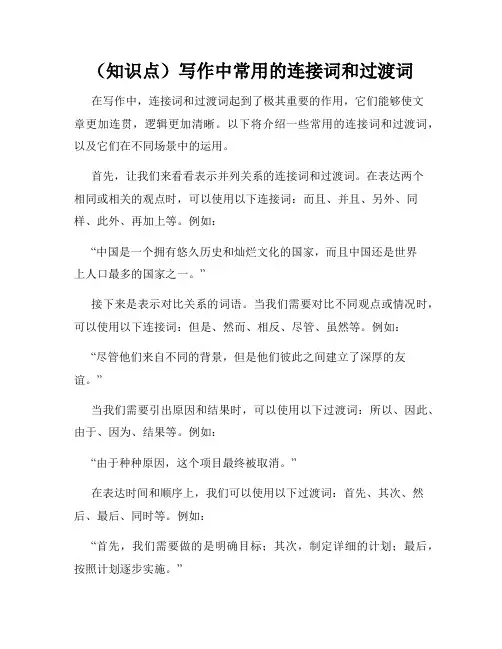 （知识点）写作中常用的连接词和过渡词

在写作中，连接词和过渡词起到了极其重要的作用，它们能够使文章更加连贯，逻辑更加清晰。以下将介绍一些常用的连接词和过渡词，以及它们在不同场景中的运用。

首先，让我们来看看表示并列关系的连接词和过渡词。在表达两个相同或相关的观点时，可以使用以下连接词：而且、并且、另外、同样、此外、再加上等。例如：

“中国是一个拥有悠久历史和灿烂文化的国家，而且中国还是世界上人口最多的国家之一。”

接下来是表示对比关系的词语。当我们需要对比不同观点或情况时，可以使用以下连接词：但是、然而、相反、尽管、虽然等。例如：

“尽管他们来自不同的背景，但是他们彼此之间建立了深厚的友谊。”

当我们需要引出原因和结果时，可以使用以下过渡词：所以、因此、由于、因为、结果等。例如：

“由于种种原因，这个项目最终被取消。”

在表达时间和顺序上，我们可以使用以下过渡词：首先、其次、然后、最后、同时等。例如：

“首先，我们需要做的是明确目标；其次，制定详细的计划；最后，按照计划逐步实施。”